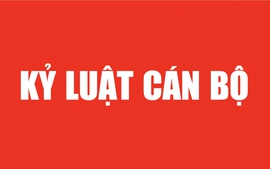 KỶ LUẬT CÁN BỘ